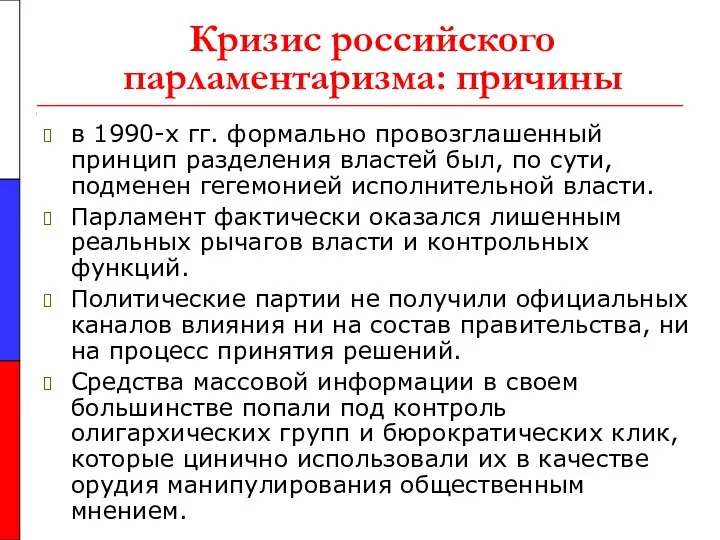 Кризис российского парламентаризма: причины

в 1990-х гг. формально провозглашенный принцип разделения властей был, по сути, подменен гегемонией исполнительной власти.

Парламент фактически оказался лишенным реальных рычагов власти и контрольных функций.

Политические партии не получили официальных каналов влияния ни на состав правительства, ни на процесс принятия решений.

Средства массовой информации в своем большинстве попали под контроль олигархических групп и бюрократических клик, которые цинично использовали их в качестве орудия манипулирования общественным мнением.